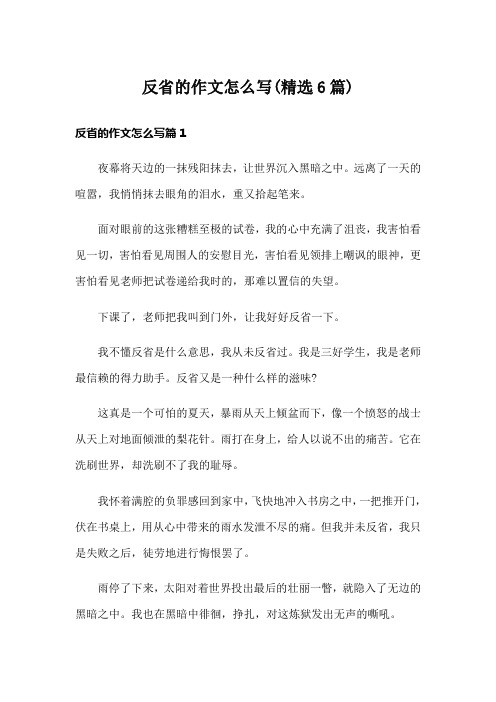 反省的作文怎么写(精选6篇)

反省的作文怎么写篇1

夜幕将天边的一抹残阳抹去，让世界沉入黑暗之中。远离了一天的喧嚣，我悄悄抹去眼角的泪水，重又拾起笔来。

面对眼前的这张糟糕至极的试卷，我的心中充满了沮丧，我害怕看见一切，害怕看见周围人的安慰目光，害怕看见领排上嘲讽的眼神，更害怕看见老师把试卷递给我时的，那难以置信的失望。

下课了，老师把我叫到门外，让我好好反省一下。

我不懂反省是什么意思，我从未反省过。我是三好学生，我是老师最信赖的得力助手。反省又是一种什么样的滋味?

这真是一个可怕的夏天，暴雨从天上倾盆而下，像一个愤怒的战士从天上对地面倾泄的梨花针。雨打在身上，给人以说不出的痛苦。它在洗刷世界，却洗刷不了我的耻辱。

我怀着满腔的负罪感回到家中，飞快地冲入书房之中，一把推开门，伏在书桌上，用从心中带来的雨水发泄不尽的痛。但我并未反省，我只是失败之后，徒劳地进行悔恨罢了。

雨停了下来，太阳对着世界投出最后的壮丽一瞥，就隐入了无边的黑暗之中。我也在黑暗中徘徊，挣扎，对这炼狱发出无声的嘶吼。